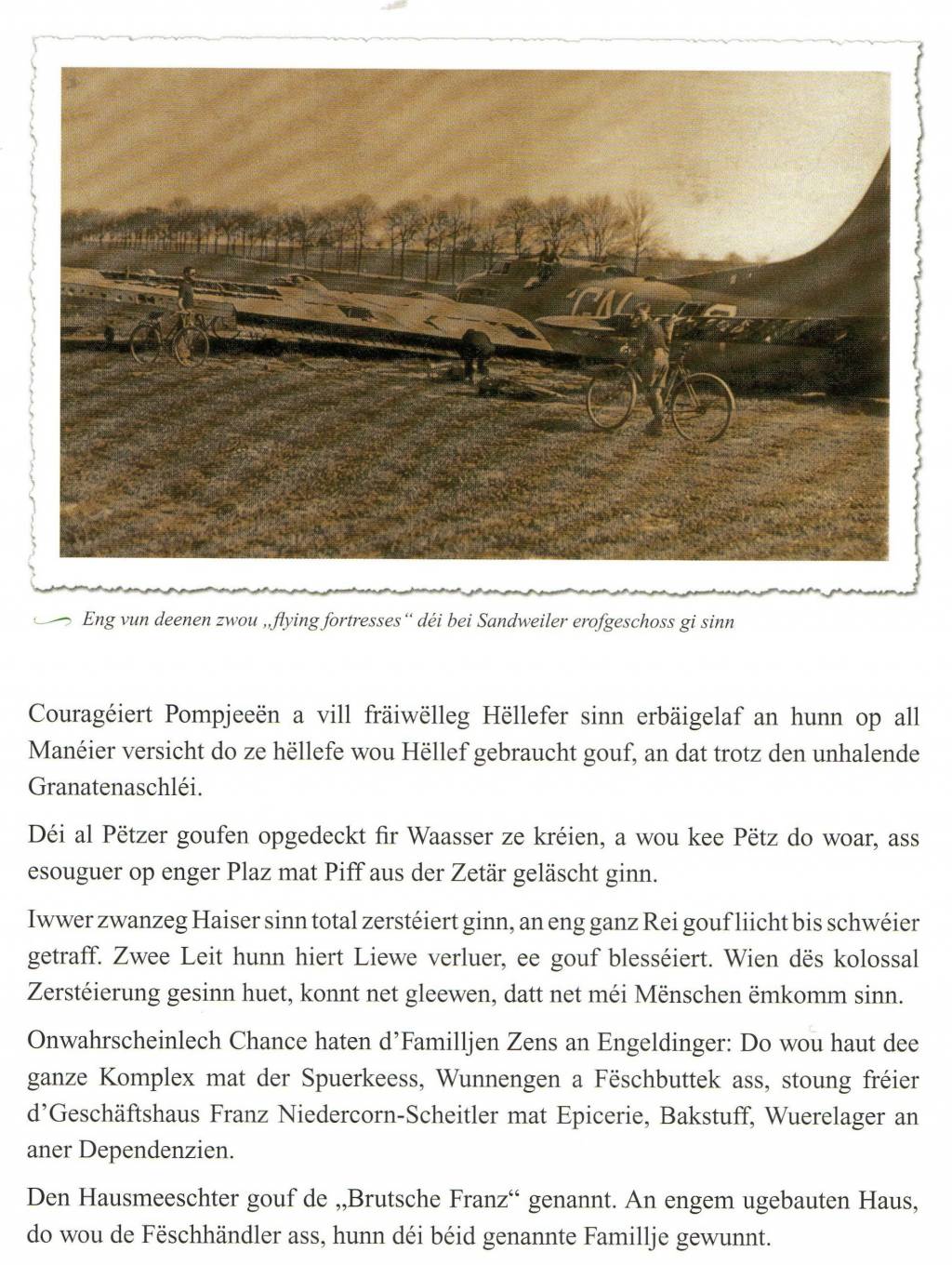 Eng vun deenen zwou „flying fortresses“ déi bei Sandweiler erofgeschoss gi sinn

Couragéiert Pompjeeën a vill fräiwëlleg Hëllefer sinn erbäigelaf an hunn op all Manéier versicht do ze hëllefe wou Hëllef gebraucht gouf, an dat trotz den unhalende Granatenaschléi.

Déi al Pëtzer goufen opgedeckt fir Waasser ze kréien, a wou kee Pëtz do woar, ass esouguer op enger Plaz mat Piff aus der Zetär geläscht ginn.

Iwwer zwanzeg Haiser sinn total zerstéiert ginn, an eng ganz Rei gouf liicht bis schwéier getraff. Zwee Leit hunn hiert Liewe verluer, ee gouf blesséiert. Wien dës kolossal Zerstéierung gesinn huet, konnt net gleewen, datt net méi Mënschen ëmkomm sinn.

Onwahrscheinlech Chance haten d'Familljen Zens an Engeldinger: Do wou haut dee ganze Komplex mat der Spuerkeess, Wunnengen a Fëschbuttek ass, stoung fréier d'Geschäftshaus Franz Niedercorn-Scheitler mat Epicerie, Bakstuff, Wuerelager an aner Dependenzien.

Den Hausmeeschter gouf de „Brutsche Franz“ genannt. An engem ugebauten Haus, do wou de Fëschhändler ass, hunn déi béid genannte Famillje gewunnt.